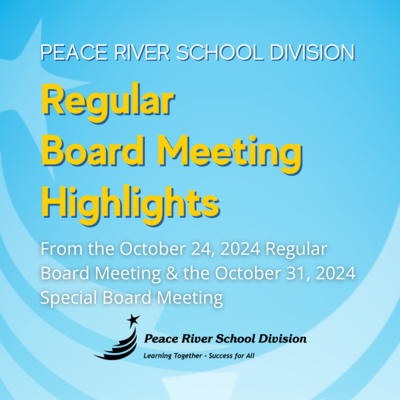 PEACE RIVER SCHOOL DIVISION

Regular Board Meeting Highlights

From the October 24, 2024 Regular Board Meeting & the October 31, 2024 Special Board Meeting

Peace River School Division

Learning Together - Success for All